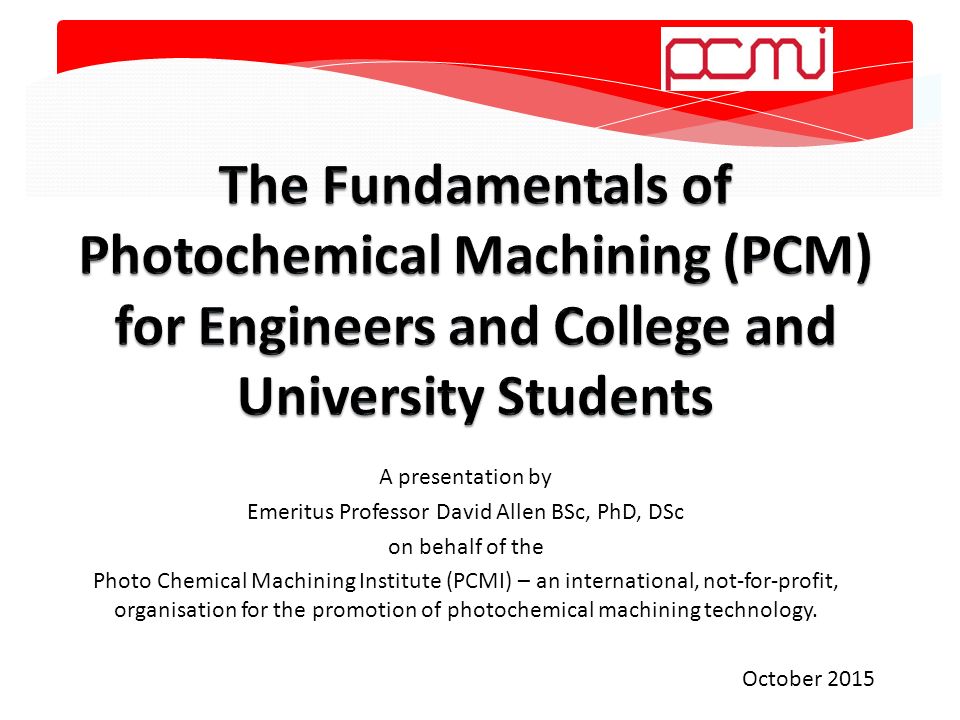 pcmi

The Fundamentals of Photochemical Machining (PCM) for Engineers and College and University Students

A presentation by
Emeritus Professor David Allen BSc, PhD, DSc
on behalf of the
Photo Chemical Machining Institute (PCMI) – an international, not-for-profit, organisation for the promotion of photochemical machining technology.

October 2015